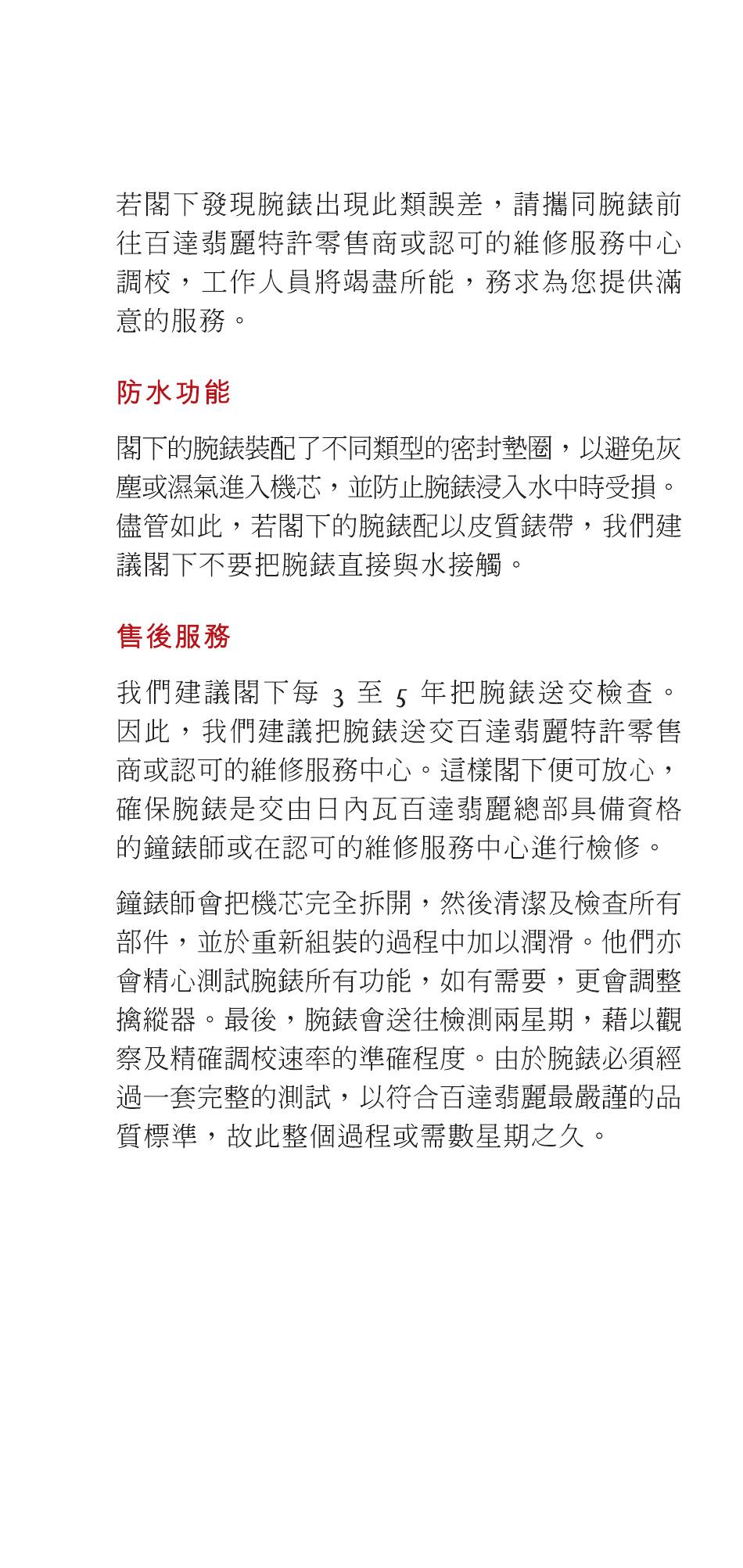 若閣下發現腕錶出現此類誤差，請攜同腕錶前往百達翡麗特許零售商或認可的維修服務中心調校，工作人員將竭盡所能，務求為您提供滿意的服務。

防水功能

閣下的腕錶裝配了不同類型的密封墊圈，以避免灰塵或濕氣進入機芯，並防止腕錶浸入水中時受損。儘管如此，若閣下的腕錶配以皮質錶帶，我們建議閣下不要把腕錶直接與水接觸。

售後服務

我們建議閣下每 3 至 5 年把腕錶送交檢查。因此，我們建議把腕錶送交百達翡麗特許零售商或認可的維修服務中心。這樣閣下便可放心，確保腕錶是交由日內瓦百達翡麗總部具備資格的鐘錶師或在認可的維修服務中心進行檢修。

鐘錶師會把機芯完全拆開，然後清潔及檢查所有部件，並於重新組裝的過程中加以潤滑。他們亦會精心測試腕錶所有功能，如有需要，更會調整擒縱器。最後，腕錶會送往檢測兩星期，藉以觀察及精確調校速率的準確程度。由於腕錶必須經過一套完整的測試，以符合百達翡麗最嚴謹的品質標準，故此整個過程或需數星期之久。